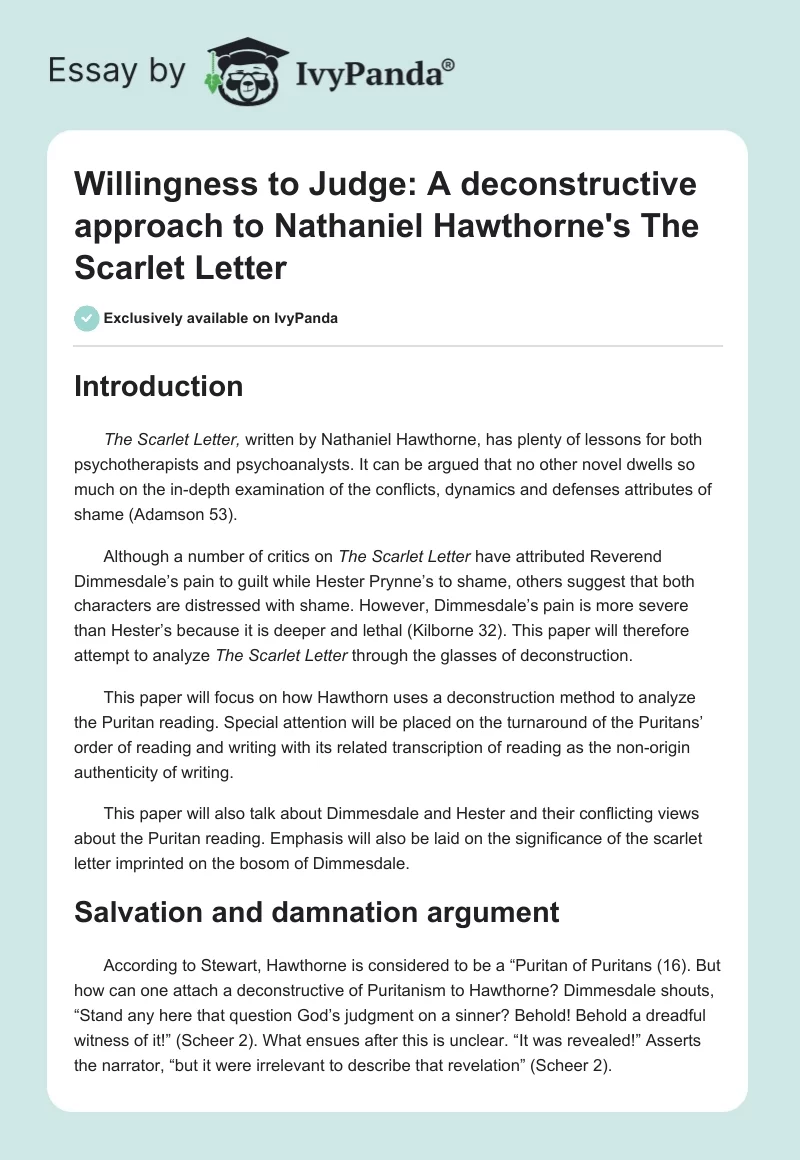 Essay by IvyPanda®

Willingness to Judge: A deconstructive approach to Nathaniel Hawthorne's The Scarlet Letter

Exclusively available on IvyPanda

Introduction

The Scarlet Letter, written by Nathaniel Hawthorne, has plenty of lessons for both psychotherapists and psychoanalysts. It can be argued that no other novel dwells so much on the in-depth examination of the conflicts, dynamics and defenses attributes of shame (Adamson 53).

Although a number of critics on The Scarlet Letter have attributed Reverend Dimmesdale's pain to guilt while Hester Prynne's to shame, others suggest that both characters are distressed with shame. However, Dimmesdale's pain is more severe than Hester's because it is deeper and lethal (Kilborne 32). This paper will therefore attempt to analyze The Scarlet Letter through the glasses of deconstruction.

This paper will focus on how Hawthorn uses a deconstruction method to analyze the Puritan reading. Special attention will be placed on the turnaround of the Puritans' order of reading and writing with its related transcription of reading as the non-origin authenticity of writing.

This paper will also talk about Dimmesdale and Hester and their conflicting views about the Puritan reading. Emphasis will also be laid on the significance of the scarlet letter imprinted on the bosom of Dimmesdale.

Salvation and damnation argument

According to Stewart, Hawthorne is considered to be a "Puritan of Puritans (16). But how can one attach a deconstructive of Puritanism to Hawthorne? Dimmesdale shouts, "Stand any here that question God's judgment on a sinner? Behold! Behold a dreadful witness of it!" (Scheer 2). What ensues after this is unclear. "It was revealed!" Asserts the narrator, "but it were irrelevant to describe that revelation" (Scheer 2).